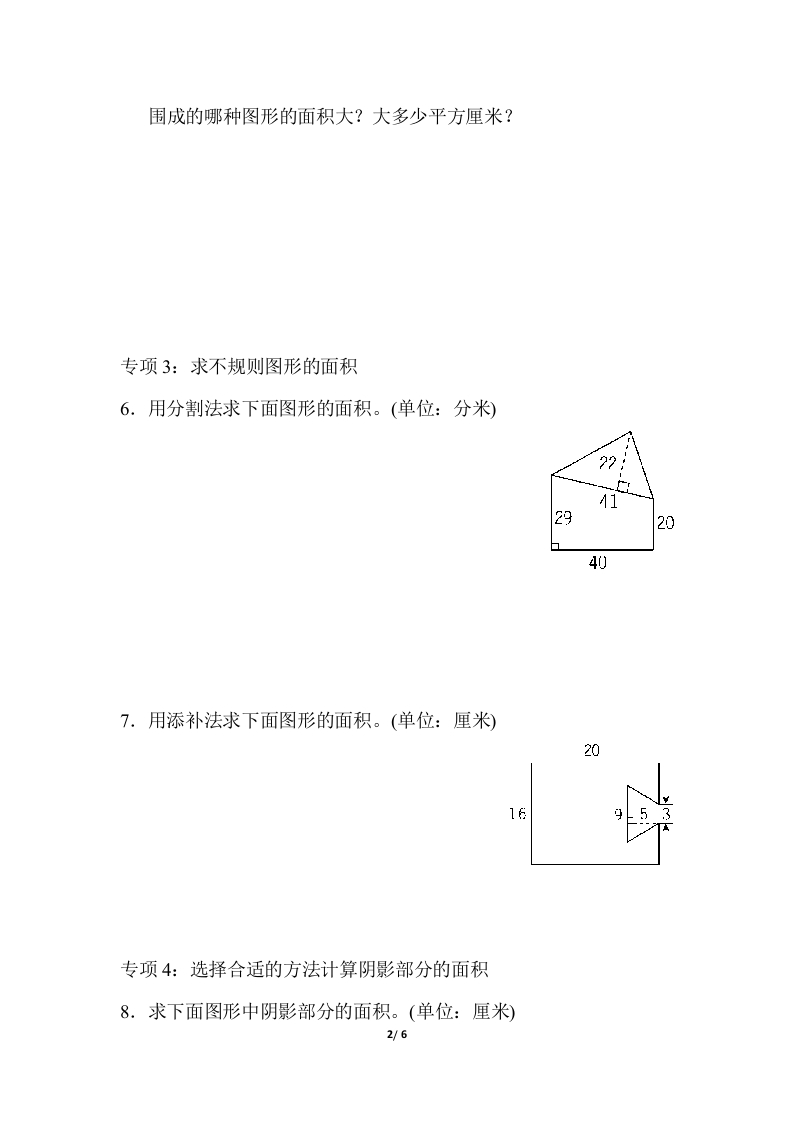 围成的哪种图形的面积大？大多少平方厘米？

专项 3：求不规则图形的面积

6．用分割法求下面图形的面积。(单位：分米)

22
41
29
20
40

7．用添补法求下面图形的面积。(单位：厘米)

20
16
9
5
3

专项 4：选择合适的方法计算阴影部分的面积

8．求下面图形中阴影部分的面积。(单位：厘米)

2/ 6